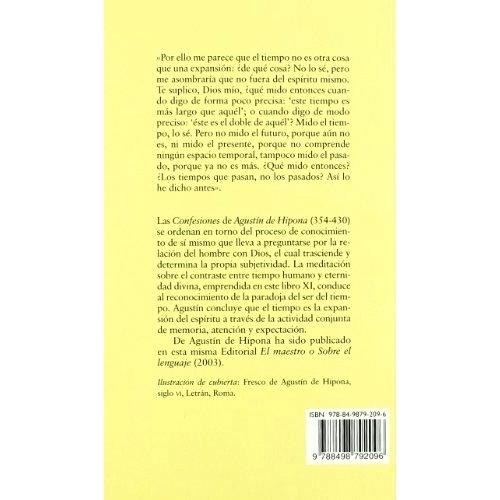 «Por ello me parece que el tiempo no es otra cosa que una expansión: ¿de qué cosa? No lo sé, pero me asombraría que no fuera del espíritu mismo. Te suplico, Dios mío, ¿qué mido entonces cuando digo de forma poco precisa: 'este tiempo es más largo que aquél'; o cuando digo de modo preciso: 'éste es el doble de aquél'? Mido el tiempo, lo sé. Pero no mido el futuro, porque aún no es, ni mido el presente, porque no comprende ningún espacio temporal, tampoco mido el pasado, porque ya no es más. ¿Qué mido entonces? ¿Los tiempos que pasan, no los pasados? Así lo he dicho antes».

Las Confesiones de Agustín de Hipona (354-430) se ordenan en torno del proceso de conocimiento de sí mismo que lleva a preguntarse por la relación del hombre con Dios, el cual trasciende y determina la propia subjetividad. La meditación sobre el contraste entre tiempo humano y eternidad divina, emprendida en este libro XI, conduce al reconocimiento de la paradoja del ser del tiempo. Agustín concluye que el tiempo es la expansión del espíritu a través de la actividad conjunta de memoria, atención y expectación.

De Agustín de Hipona ha sido publicado en esta misma Editorial El maestro o Sobre el lenguaje (2003).

Ilustración de cubierta: Fresco de Agustín de Hipona, siglo VI, Letrán, Roma.

ISBN 978-84-9879-209-6

9 788498 792096